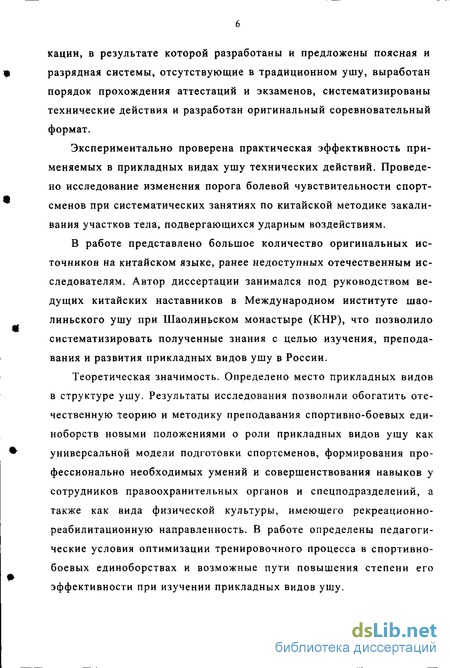 6

кации, в результате которой разработаны и предложены поясная и разрядная системы, отсутствующие в традиционном ушу, выработан порядок прохождения аттестаций и экзаменов, систематизированы технические действия и разработан оригинальный соревновательный формат.

Экспериментально проверена практическая эффективность применяемых в прикладных видах ушу технических действий. Проведено исследование изменения порога болевой чувствительности спортсменов при систематических занятиях по китайской методике закаливания участков тела, подвергающихся ударным воздействиям.

В работе представлено большое количество оригинальных источников на китайском языке, ранее недоступных отечественным исследователям. Автор диссертации занимался под руководством ведущих китайских наставников в Международном институте шаолиньского ушу при Шаолиньском монастыре (КНР), что позволило систематизировать полученные знания с целью изучения, преподавания и развития прикладных видов ушу в России.

Теоретическая значимость. Определено место прикладных видов в структуре ушу. Результаты исследования позволили обогатить отечественную теорию и методику преподавания спортивно-боевых единоборств новыми положениями о роли прикладных видов ушу как универсальной модели подготовки спортсменов, формирования профессионально необходимых умений и совершенствования навыков у сотрудников правоохранительных органов и спецподразделений, а также как вида физической культуры, имеющего рекреационно-реабилитационную направленность. В работе определены педагогические условия оптимизации тренировочного процесса в спортивно-боевых единоборствах и возможные пути повышения степени его эффективности при изучении прикладных видов ушу.

dsLib.net
библиотека диссертаций